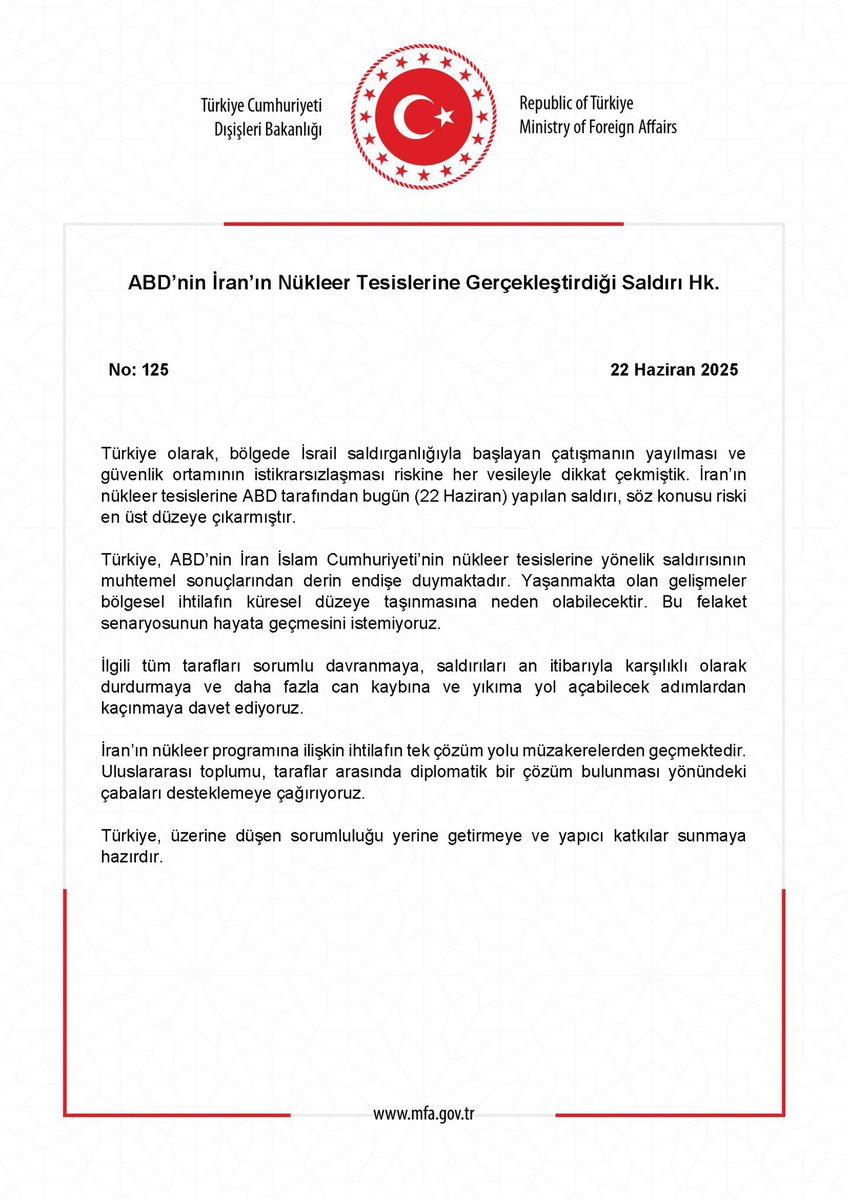 Türkiye Cumhuriyeti
Dışişleri Bakanlığı

Republic of Türkiye
Ministry of Foreign Affairs

ABD'nin İran'ın Nükleer Tesislerine Gerçekleştirdiği Saldırı Hk.

No: 125

22 Haziran 2025

Türkiye olarak, bölgede İsrail saldırganlığıyla başlayan çatışmanın yayılması ve güvenlik ortamının istikrarsızlaşması riskine her vesileyle dikkat çekmiştik. İran'ın nükleer tesislerine ABD tarafından bugün (22 Haziran) yapılan saldırı, söz konusu riski en üst düzeye çıkarmıştır.

Türkiye, ABD'nin İran İslam Cumhuriyeti'nin nükleer tesislerine yönelik saldırısının muhtemel sonuçlarından derin endişe duymaktadır. Yaşanmakta olan gelişmeler bölgesel ihtilafın küresel düzeye taşınmasına neden olabilecektir. Bu felaket senaryosunun hayata geçmesini istemiyoruz.

İlgili tüm tarafları sorumlu davranmaya, saldırıları an itibarıyla karşılıklı olarak durdurmaya ve daha fazla can kaybına ve yıkıma yol açabilecek adımlardan kaçınmaya davet ediyoruz.

İran'ın nükleer programına ilişkin ihtilafın tek çözüm yolu müzakerelerden geçmektedir. Uluslararası toplumu, taraflar arasında diplomatik bir çözüm bulunması yönündeki çabaları desteklemeye çağırıyoruz.

Türkiye, üzerine düşen sorumluluğu yerine getirmeye ve yapıcı katkılar sunmaya hazırdır.

www.mfa.gov.tr